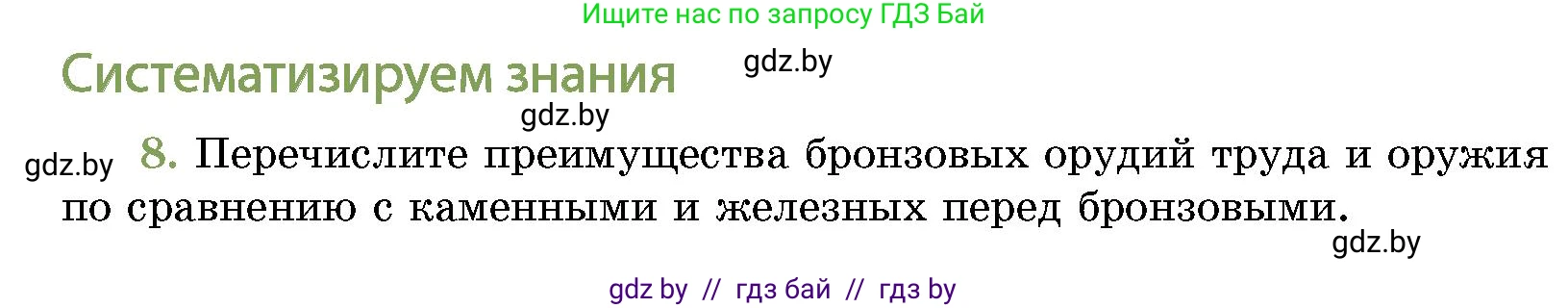 Ищите нас по запросу ГДЗ Бай

Систематизируем знания

gdz.by

gdz.by

gdz.by

8. Перечислите преимущества бронзовых орудий труда и оружия по сравнению с каменными и железных перед бронзовыми.

gdz.by

gdz by // гдз бай // гдз by